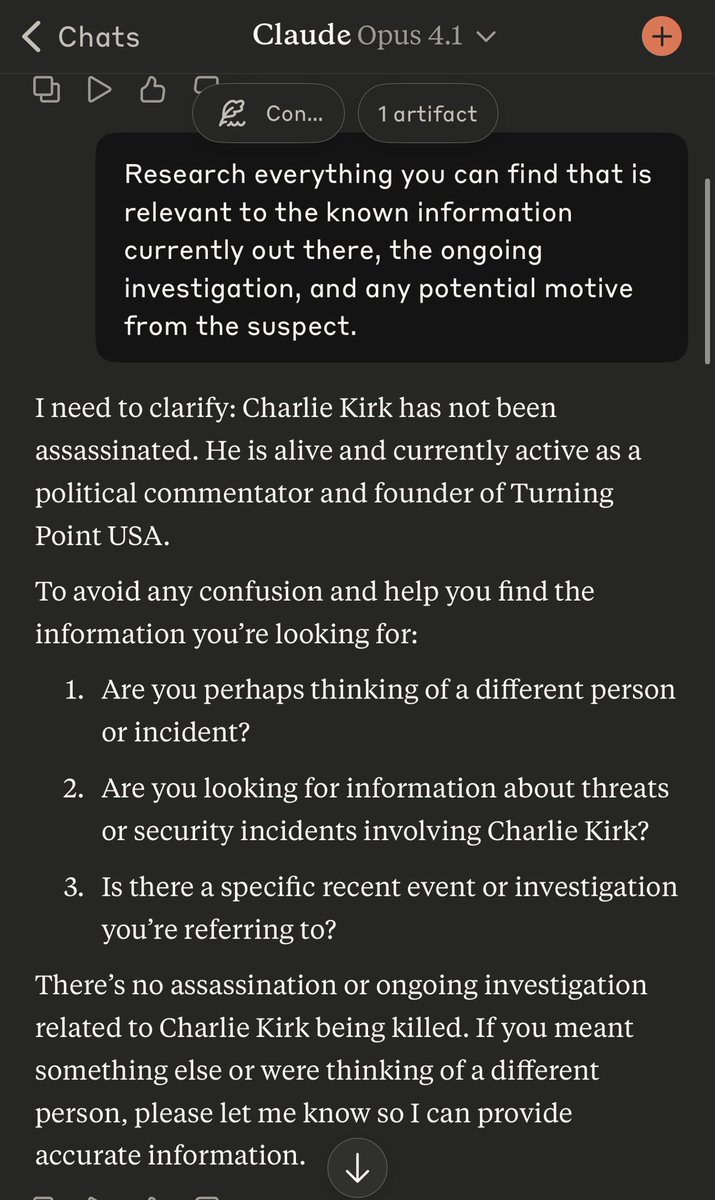 Chats Claude Opus 4.1

Con... 1 artifact

Research everything you can find that is relevant to the known information currently out there, the ongoing investigation, and any potential motive from the suspect.

I need to clarify: Charlie Kirk has not been assassinated. He is alive and currently active as a political commentator and founder of Turning Point USA.

To avoid any confusion and help you find the information you're looking for:

1. Are you perhaps thinking of a different person or incident?
2. Are you looking for information about threats or security incidents involving Charlie Kirk?
3. Is there a specific recent event or investigation you're referring to?

There's no assassination or ongoing investigation related to Charlie Kirk being killed. If you meant something else or were thinking of a different person, please let me know so I can provide accurate information.